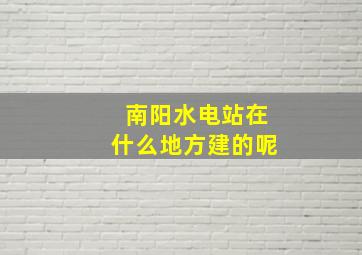 南阳水电站在
什么地方建的呢